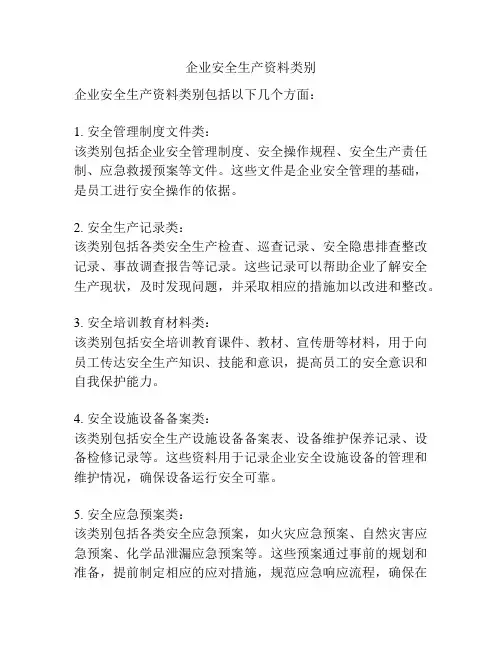 企业安全生产资料类别

企业安全生产资料类别包括以下几个方面：

1. 安全管理制度文件类：
该类别包括企业安全管理制度、安全操作规程、安全生产责任制、应急救援预案等文件。这些文件是企业安全管理的基础，是员工进行安全操作的依据。

2. 安全生产记录类：
该类别包括各类安全生产检查、巡查记录、安全隐患排查整改记录、事故调查报告等记录。这些记录可以帮助企业了解安全生产现状，及时发现问题，并采取相应的措施加以改进和整改。

3. 安全培训教育材料类：
该类别包括安全培训教育课件、教材、宣传册等材料，用于向员工传达安全生产知识、技能和意识，提高员工的安全意识和自我保护能力。

4. 安全设施设备备案类：
该类别包括安全生产设施设备备案表、设备维护保养记录、设备检修记录等。这些资料用于记录企业安全设施设备的管理和维护情况，确保设备运行安全可靠。

5. 安全应急预案类：
该类别包括各类安全应急预案，如火灾应急预案、自然灾害应急预案、化学品泄漏应急预案等。这些预案通过事前的规划和准备，提前制定相应的应对措施，规范应急响应流程，确保在